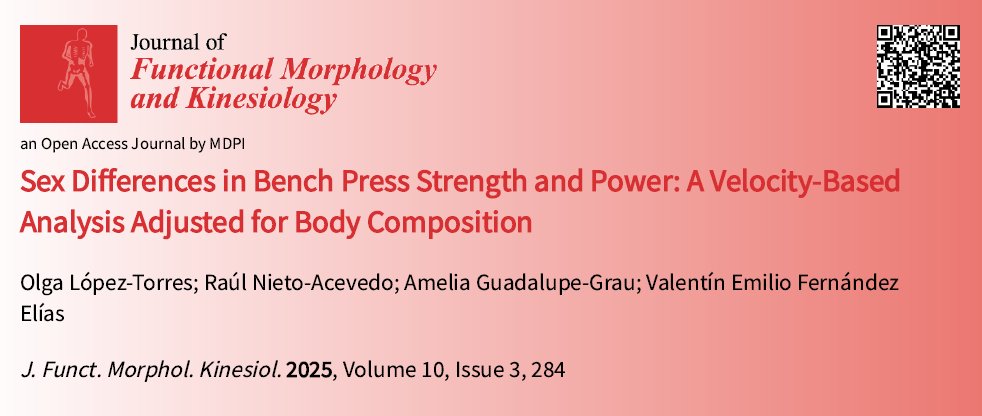 Journal of
Functional Morphology and Kinesiology

an Open Access Journal by MDPI

Sex Differences in Bench Press Strength and Power: A Velocity-Based Analysis Adjusted for Body Composition

Olga López-Torres; Raúl Nieto-Acevedo; Amelia Guadalupe-Grau; Valentín Emilio Fernández Elías

J. Funct. Morphol. Kinesiol. 2025, Volume 10, Issue 3, 284